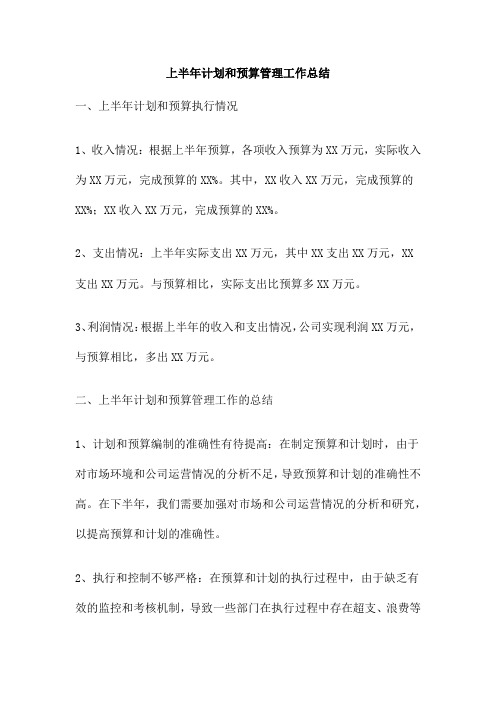 上半年计划和预算管理工作总结

一、上半年计划和预算执行情况

1、收入情况：根据上半年预算，各项收入预算为XX万元，实际收入为XX万元，完成预算的XX%。其中，XX收入XX万元，完成预算的XX%；XX收入XX万元，完成预算的XX%。

2、支出情况：上半年实际支出XX万元，其中XX支出XX万元，XX支出XX万元。与预算相比，实际支出比预算多XX万元。

3、利润情况：根据上半年的收入和支出情况，公司实现利润XX万元，与预算相比，多出XX万元。

二、上半年计划和预算管理工作的总结

1、计划和预算编制的准确性有待提高：在制定预算和计划时，由于对市场环境和公司运营情况的分析不足，导致预算和计划的准确性不高。在下半年，我们需要加强对市场和公司运营情况的分析和研究，以提高预算和计划的准确性。

2、执行和控制不够严格：在预算和计划的执行过程中，由于缺乏有效的监控和考核机制，导致一些部门在执行过程中存在超支、浪费等